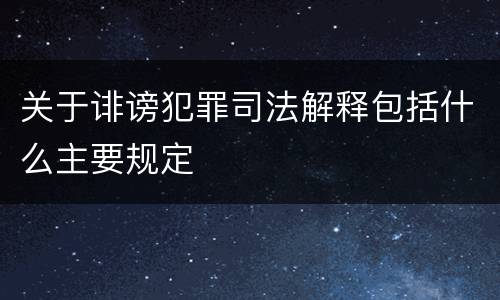 关于诽谤犯罪司法解释包括什么主要规定